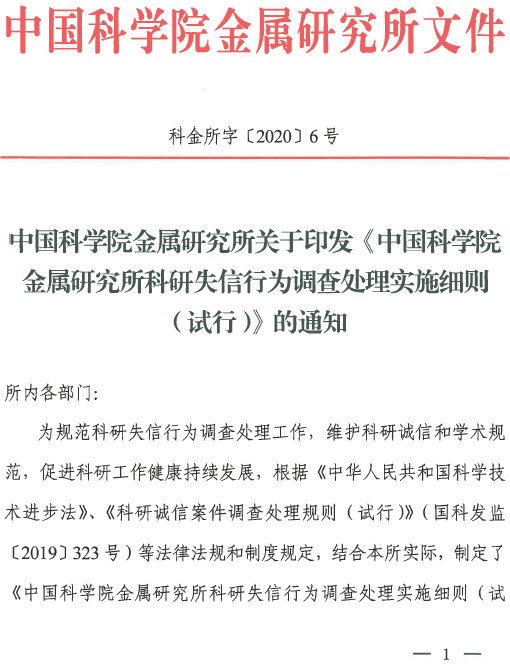 中国科学院金属研究所文件

科金所字〔2020〕6号

中国科学院金属研究所关于印发《中国科学院金属研究所科研失信行为调查处理实施细则（试行）》的通知

所内各部门:

为规范科研失信行为调查处理工作，维护科研诚信和学术规范，促进科研工作健康持续发展，根据《中华人民共和国科学技术进步法》、《科研诚信案件调查处理规则（试行）》（国科发监〔2019〕323号）等法律法规和制度规定，结合本所实际，制定了《中国科学院金属研究所科研失信行为调查处理实施细则（试

— 1 —